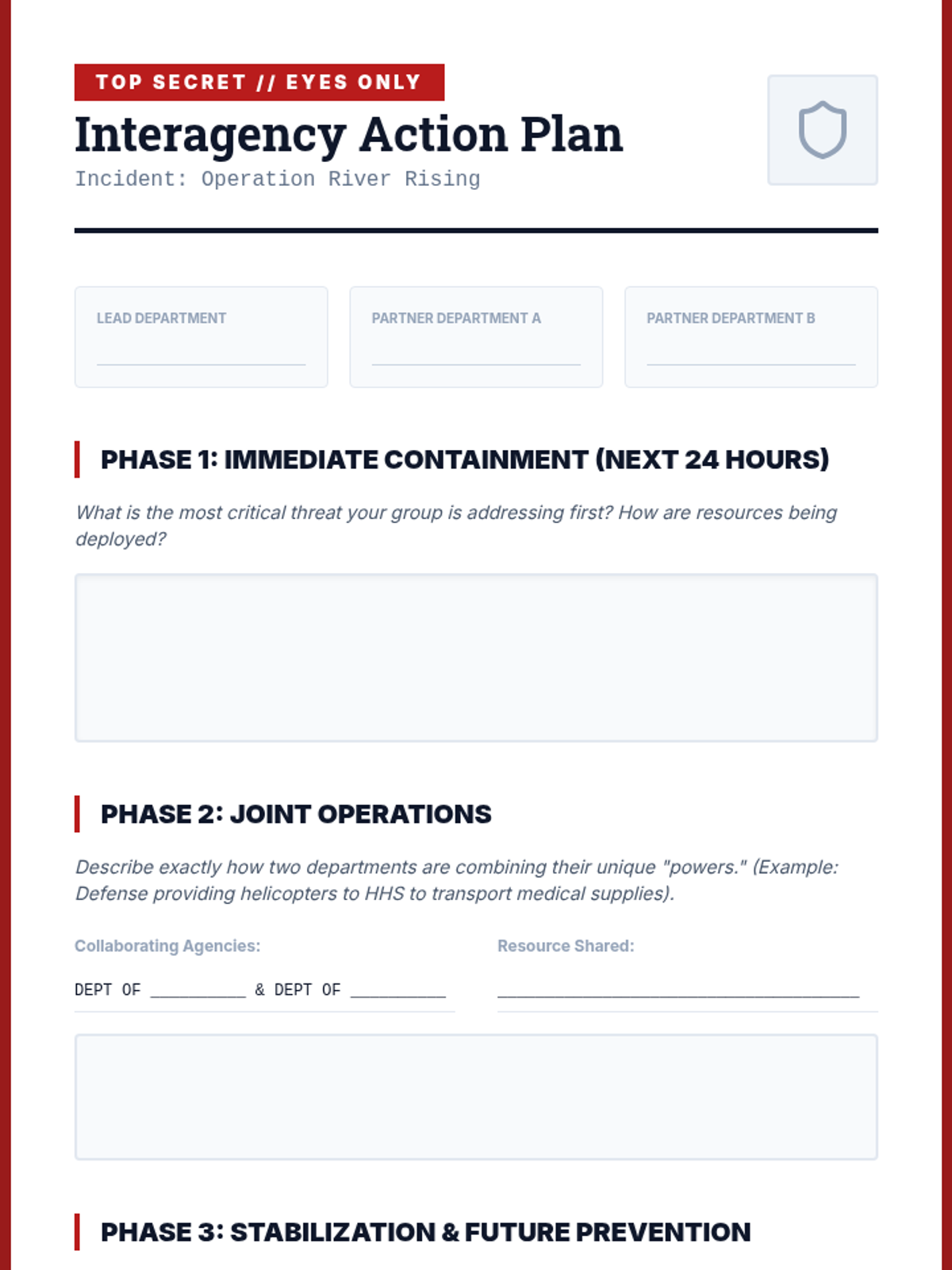 TOP SECRET // EYES ONLY

Interagency Action Plan

Incident: Operation River Rising

LEAD DEPARTMENT
____

PARTNER DEPARTMENT A
____

PARTNER DEPARTMENT B
____

PHASE 1: IMMEDIATE CONTAINMENT (NEXT 24 HOURS)

What is the most critical threat your group is addressing first? How are resources being deployed?

PHASE 2: JOINT OPERATIONS

Describe exactly how two departments are combining their unique "powers." (Example: Defense providing helicopters to HHS to transport medical supplies).

Collaborating Agencies:
DEPT OF ____ & DEPT OF ____

Resource Shared:
____

PHASE 3: STABILIZATION & FUTURE PREVENTION